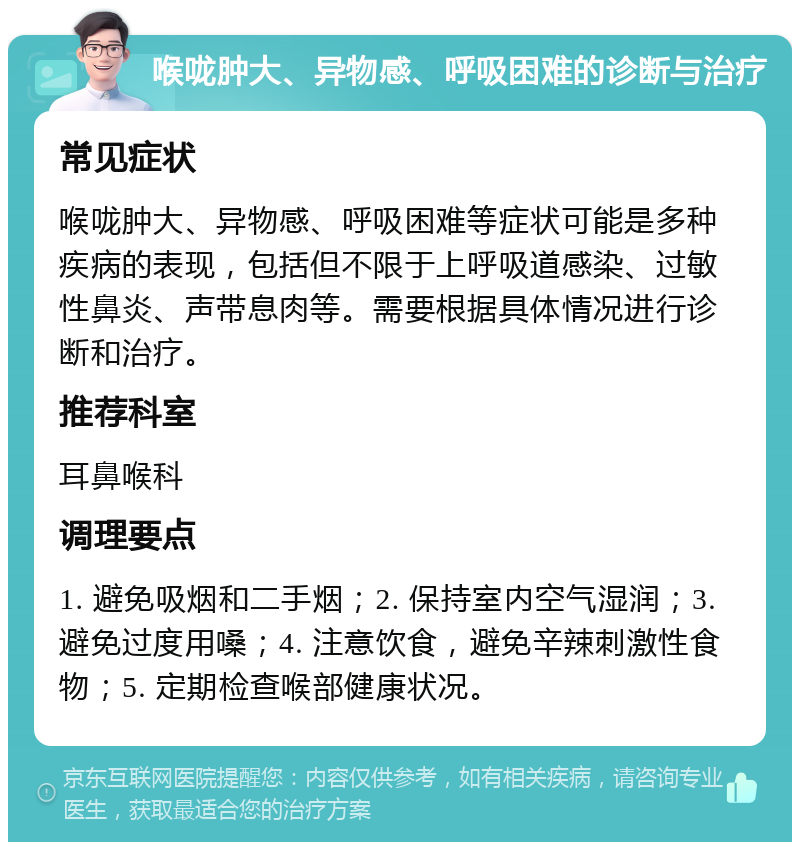 喉咙肿大、异物感、呼吸困难的诊断与治疗

常见症状

喉咙肿大、异物感、呼吸困难等症状可能是多种疾病的表现，包括但不限于上呼吸道感染、过敏性鼻炎、声带息肉等。需要根据具体情况进行诊断和治疗。

推荐科室

耳鼻喉科

调理要点

1. 避免吸烟和二手烟；2. 保持室内空气湿润；3. 避免过度用嗓；4. 注意饮食，避免辛辣刺激性食物；5. 定期检查喉部健康状况。

京东互联网医院提醒您：内容仅供参考，如有相关疾病，请咨询专业医生，获取最适合您的治疗方案